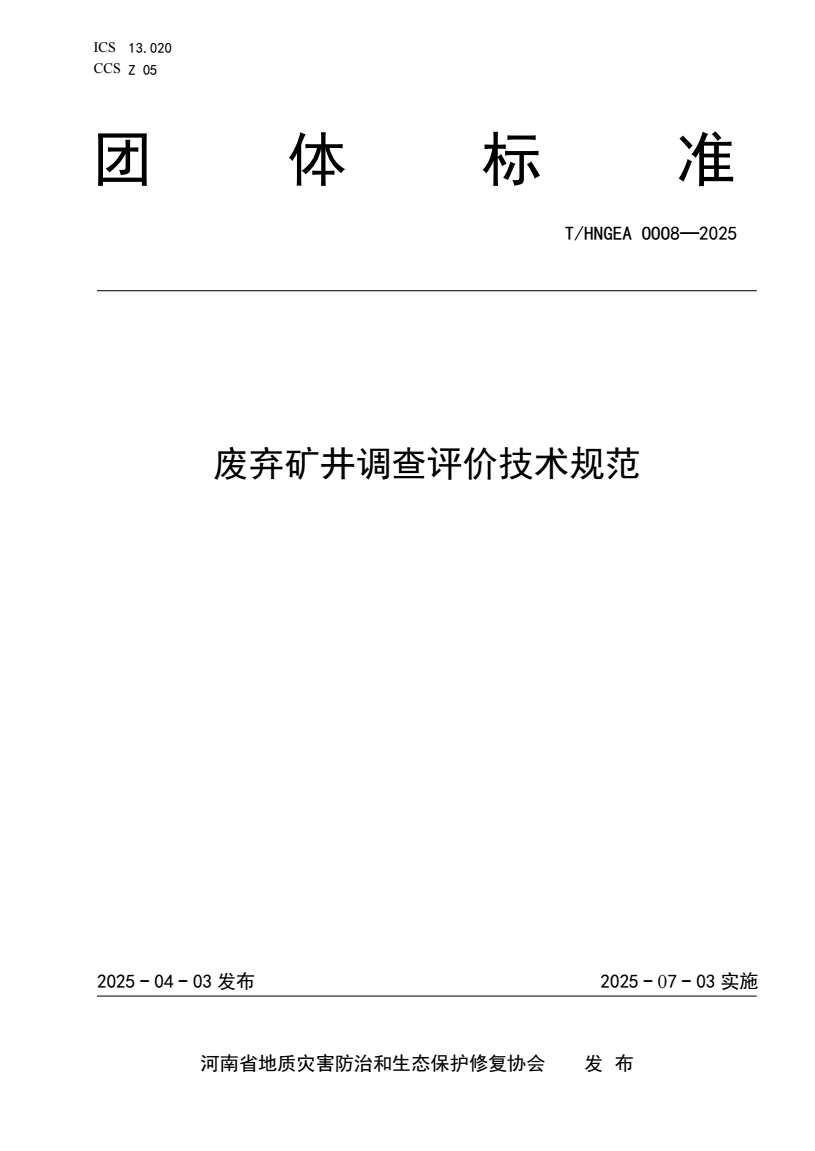 ICS 13.020
CCS Z 05

团 体 标 准

T/HNGEA 0008—2025

废弃矿井调查评价技术规范

2025 - 04 - 03 发布

2025 - 07 - 03 实施

河南省地质灾害防治和生态保护修复协会 发 布